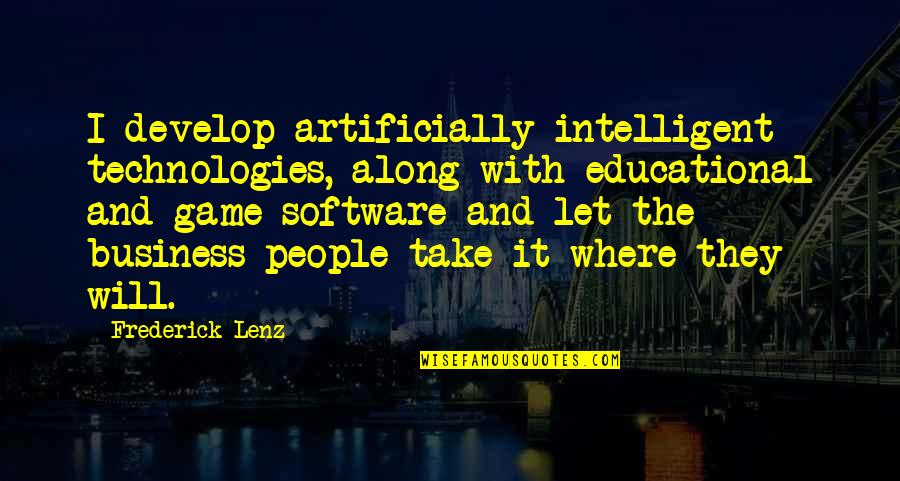 I develop artificially intelligent technologies, along with educational and game software and let the business people take it where they will.

Frederick Lenz

WISEFAMOUSQUOTES.COM